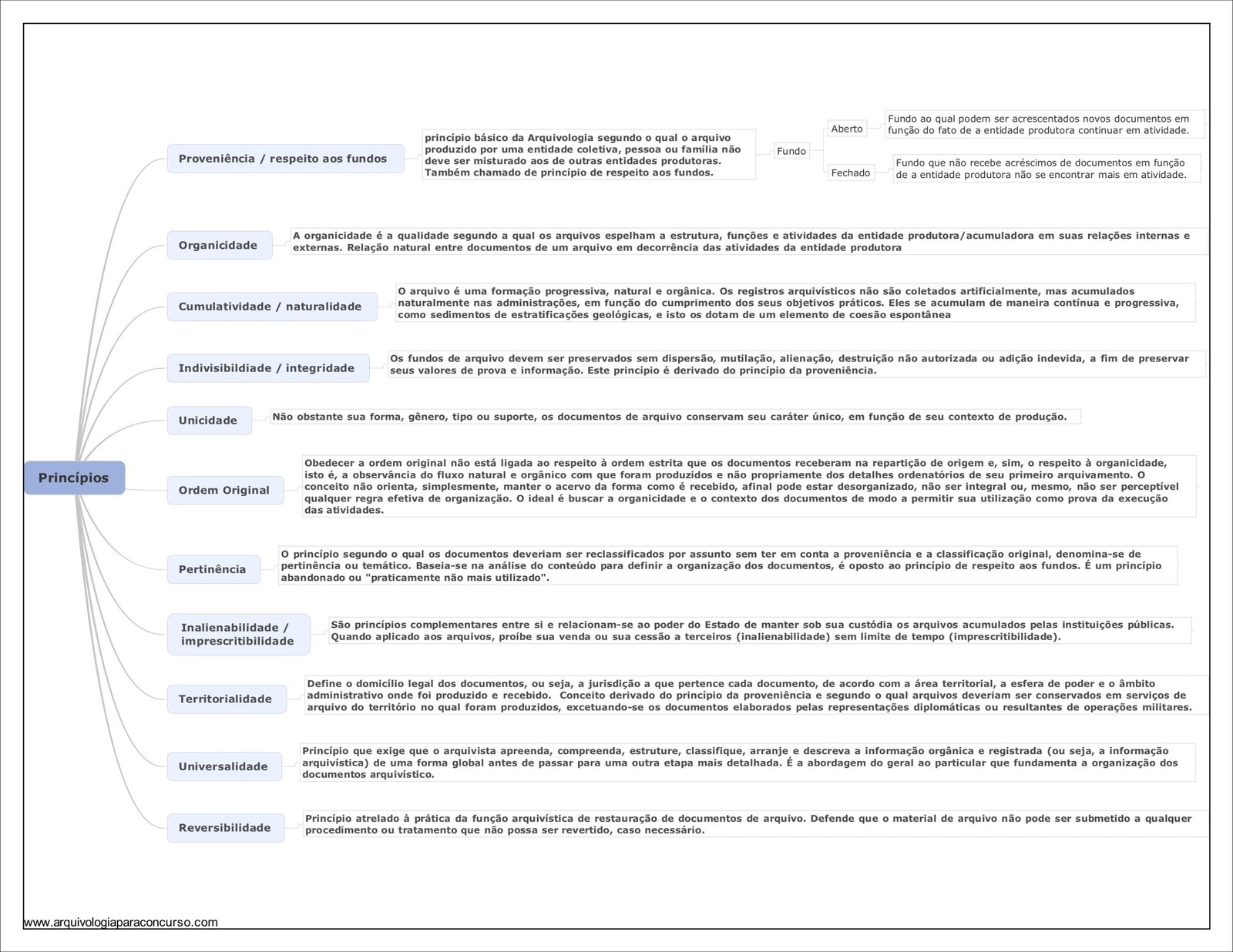 Princípios

Proveniência / respeito aos fundos

princípio básico da Arquivologia segundo o qual o arquivo produzido por uma entidade coletiva, pessoa ou família não deve ser misturado aos de outras entidades produtoras. Também chamado de princípio de respeito aos fundos.

Fundo

Aberto

Fundo ao qual podem ser acrescentados novos documentos em função do fato de a entidade produtora continuar em atividade.

Fechado

Fundo que não recebe acréscimos de documentos em função de a entidade produtora não se encontrar mais em atividade.

Organicidade

A organicidade é a qualidade segundo a qual os arquivos espelham a estrutura, funções e atividades da entidade produtora/acumuladora em suas relações internas e externas. Relação natural entre documentos de um arquivo em decorrência das atividades da entidade produtora

Cumulatividade / naturalidade

O arquivo é uma formação progressiva, natural e orgânica. Os registros arquivísticos não são coletados artificialmente, mas acumulados naturalmente nas administrações, em função do cumprimento dos seus objetivos práticos. Eles se acumulam de maneira contínua e progressiva, como sedimentos de estratificações geológicas, e isto os dotam de um elemento de coesão espontânea

Indivisibildiade / integridade

Os fundos de arquivo devem ser preservados sem dispersão, mutilação, alienação, destruição não autorizada ou adição indevida, a fim de preservar seus valores de prova e informação. Este princípio é derivado do princípio da proveniência.

Unicidade

Não obstante sua forma, gênero, tipo ou suporte, os documentos de arquivo conservam seu caráter único, em função de seu contexto de produção.

Ordem Original

Obedecer a ordem original não está ligada ao respeito à ordem estrita que os documentos receberam na repartição de origem e, sim, o respeito à organicidade, isto é, a observância do fluxo natural e orgânico com que foram produzidos e não propriamente dos detalhes ordenatórios de seu primeiro arquivamento. O conceito não orienta, simplesmente, manter o acervo da forma como é recebido, afinal pode estar desorganizado, não ser integral ou, mesmo, não ser perceptível qualquer regra efetiva de organização. O ideal é buscar a organicidade e o contexto dos documentos de modo a permitir sua utilização como prova da execução das atividades.

Pertinência

O princípio segundo o qual os documentos deveriam ser reclassificados por assunto sem ter em conta a proveniência e a classificação original, denomina-se de pertinência ou temático. Baseia-se na análise do conteúdo para definir a organização dos documentos, é oposto ao princípio de respeito aos fundos. É um princípio abandonado ou "praticamente não mais utilizado".

Inalienabilidade / imprescritibilidade

São princípios complementares entre si e relacionam-se ao poder do Estado de manter sob sua custódia os arquivos acumulados pelas instituições públicas. Quando aplicado aos arquivos, proíbe sua venda ou sua cessão a terceiros (inalienabilidade) sem limite de tempo (imprescritibilidade).

Territorialidade

Define o domicílio legal dos documentos, ou seja, a jurisdição a que pertence cada documento, de acordo com a área territorial, a esfera de poder e o âmbito administrativo onde foi produzido e recebido. Conceito derivado do princípio da proveniência e segundo o qual arquivos deveriam ser conservados em serviços de arquivo do território no qual foram produzidos, excetuando-se os documentos elaborados pelas representações diplomáticas ou resultantes de operações militares.

Universalidade

Princípio que exige que o arquivista apreenda, compreenda, estruture, classifique, arranje e descreva a informação orgânica e registrada (ou seja, a informação arquivística) de uma forma global antes de passar para uma outra etapa mais detalhada. É a abordagem do geral ao particular que fundamenta a organização dos documentos arquivístico.

Reversibilidade

Princípio atrelado à prática da função arquivística de restauração de documentos de arquivo. Defende que o material de arquivo não pode ser submetido a qualquer procedimento ou tratamento que não possa ser revertido, caso necessário.

www.arquivologiaparaconcurso.com